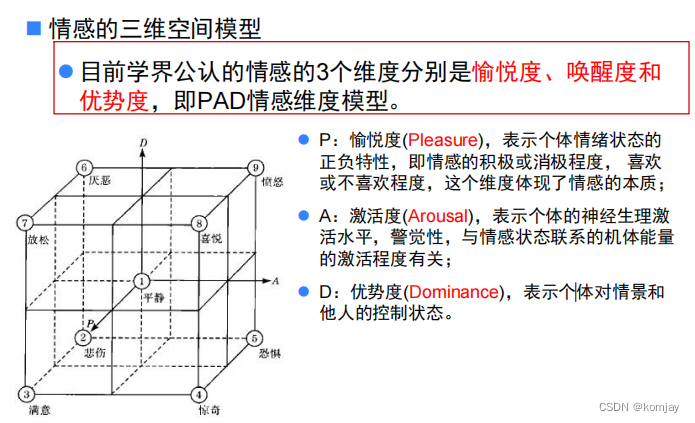 ■ 情感的三维空间模型

● 目前学界公认的情感的3个维度分别是愉悦度、唤醒度和优势度，即PAD情感维度模型。

D
6 厌恶
9 愤怒
7 放松
8 喜悦
1 平静
A
P
2 悲伤
5 恐惧
3 满意
4 惊奇

● P：愉悦度(Pleasure)，表示个体情绪状态的正负特性，即情感的积极或消极程度， 喜欢或不喜欢程度，这个维度体现了情感的本质；

● A：激活度(Arousal)，表示个体的神经生理激活水平，警觉性，与情感状态联系的机体能量的激活程度有关；

● D：优势度(Dominance)，表示个体对情景和他人的控制状态。

CSDN @komjay